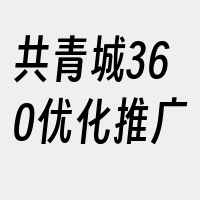 共青城360优化推广